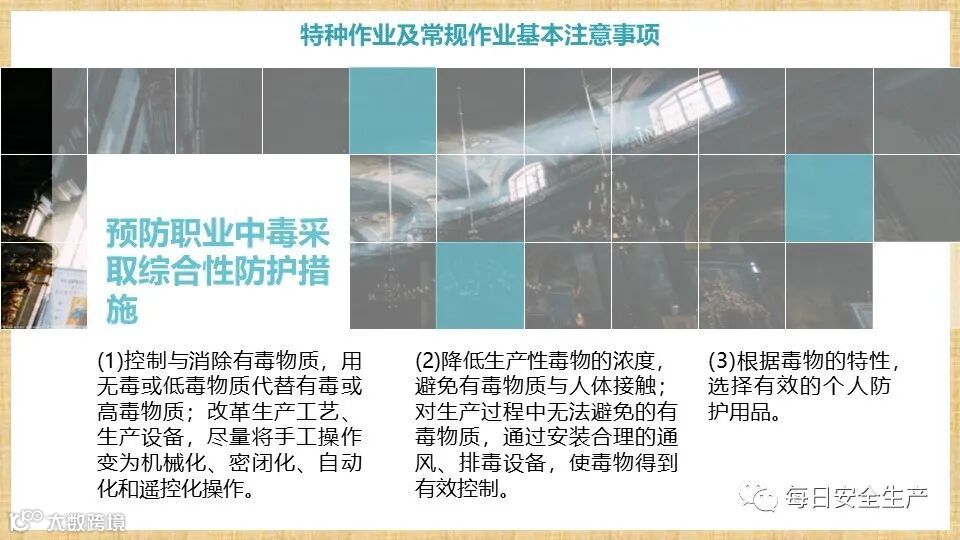 特种作业及常规作业基本注意事项

预防职业中毒采取综合性防护措施

(1)控制与消除有毒物质，用无毒或低毒物质代替有毒或高毒物质；改革生产工艺、生产设备，尽量将手工操作变为机械化、密闭化、自动化和遥控化操作。

(2)降低生产性毒物的浓度，避免有毒物质与人体接触；对生产过程中无法避免的有毒物质，通过安装合理的通风、排毒设备，使毒物得到有效控制。

(3)根据毒物的特性，选择有效的个人防护用品。

每日安全生产

大数跨境